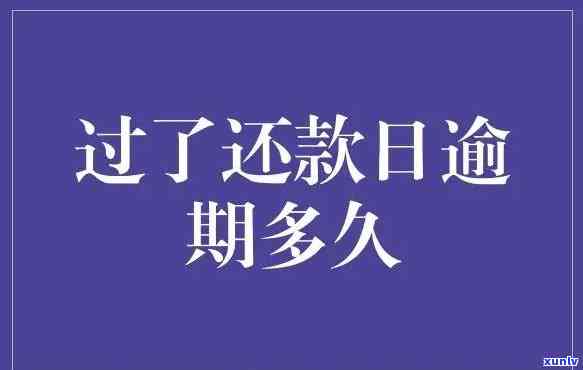 过了还款日逾期多久

xunlv